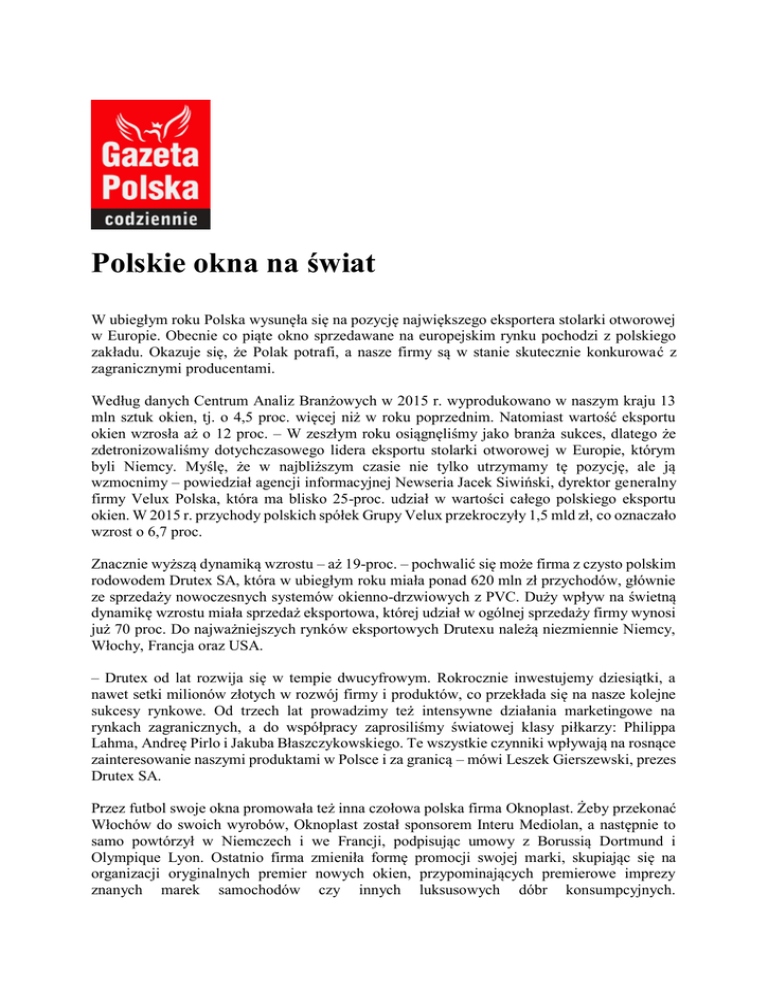 Gazeta Polska codziennie

Polskie okna na świat

W ubiegłym roku Polska wysunęła się na pozycję największego eksportera stolarki otworowej w Europie. Obecnie co piąte okno sprzedawane na europejskim rynku pochodzi z polskiego zakładu. Okazuje się, że Polak potrafi, a nasze firmy są w stanie skutecznie konkurować z zagranicznymi producentami.

Według danych Centrum Analiz Branżowych w 2015 r. wyprodukowano w naszym kraju 13 mln sztuk okien, tj. o 4,5 proc. więcej niż w roku poprzednim. Natomiast wartość eksportu okien wzrosła aż o 12 proc. – W zeszłym roku osiągnęliśmy jako branża sukces, dlatego że zdetronizowaliśmy dotychczasowego lidera eksportu stolarki otworowej w Europie, którym byli Niemcy. Myślę, że w najbliższym czasie nie tylko utrzymamy tę pozycję, ale ją wzmocnimy – powiedział agencji informacyjnej Newseria Jacek Siwiński, dyrektor generalny firmy Velux Polska, która ma blisko 25-proc. udział w wartości całego polskiego eksportu okien. W 2015 r. przychody polskich spółek Grupy Velux przekroczyły 1,5 mld zł, co oznaczało wzrost o 6,7 proc.

Znacznie wyższą dynamiką wzrostu – aż 19-proc. – pochwalić się może firma z czysto polskim rodowodem Drutex SA, która w ubiegłym roku miała ponad 620 mln zł przychodów, głównie ze sprzedaży nowoczesnych systemów okienno-drzwiowych z PVC. Duży wpływ na świetną dynamikę wzrostu miała sprzedaż eksportowa, której udział w ogólnej sprzedaży firmy wynosi już 70 proc. Do najważniejszych rynków eksportowych Drutexu należą niezmiennie Niemcy, Włochy, Francja oraz USA.

– Drutex od lat rozwija się w tempie dwucyfrowym. Rokrocznie inwestujemy dziesiątki, a nawet setki milionów złotych w rozwój firmy i produktów, co przekłada się na nasze kolejne sukcesy rynkowe. Od trzech lat prowadzimy też intensywne działania marketingowe na rynkach zagranicznych, a do współpracy zaprosiliśmy światowej klasy piłkarzy: Philippa Lahma, Andreę Pirlo i Jakuba Błaszczykowskiego. Te wszystkie czynniki wpływają na rosnące zainteresowanie naszymi produktami w Polsce i za granicą – mówi Leszek Gierszewski, prezes Drutex SA.

Przez futbol swoje okna promowała też inna czołowa polska firma Oknoplast. Żeby przekonać Włochów do swoich wyrobów, Oknoplast został sponsorem Interu Mediolan, a następnie to samo powtórzył w Niemczech i we Francji, podpisując umowy z Borussią Dortmund i Olympique Lyon. Ostatnio firma zmieniła formę promocji swojej marki, skupiając się na organizacji oryginalnych premier nowych okien, przypominających premierowe imprezy znanych marek samochodów czy innych luksusowych dóbr konsumpcyjnych.